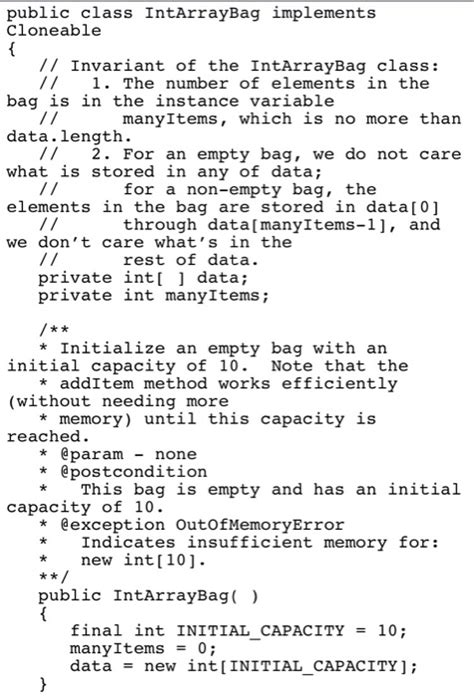 public class IntArrayBag implements Cloneable
{
   // Invariant of the IntArrayBag class:
   //   1. The number of elements in the bag is in the instance variable
   //      manyItems, which is no more than data.length.
   //   2. For an empty bag, we do not care what is stored in any of data;
   //      for a non-empty bag, the elements in the bag are stored in data[0]
   //      through data[manyItems-1], and we don't care what's in the
   //      rest of data.
   private int[ ] data;
   private int manyItems;

   /**
   * Initialize an empty bag with an initial capacity of 10.  Note that the
   * addItem method works efficiently (without needing more
   * memory) until this capacity is reached.
   * @param - none
   * @postcondition
   *   This bag is empty and has an initial capacity of 10.
   * @exception OutOfMemoryError
   *   Indicates insufficient memory for:
   *   new int[10].
   **/
   public IntArrayBag( )
   {
      final int INITIAL_CAPACITY = 10;
      manyItems = 0;
      data = new int[INITIAL_CAPACITY];
   }